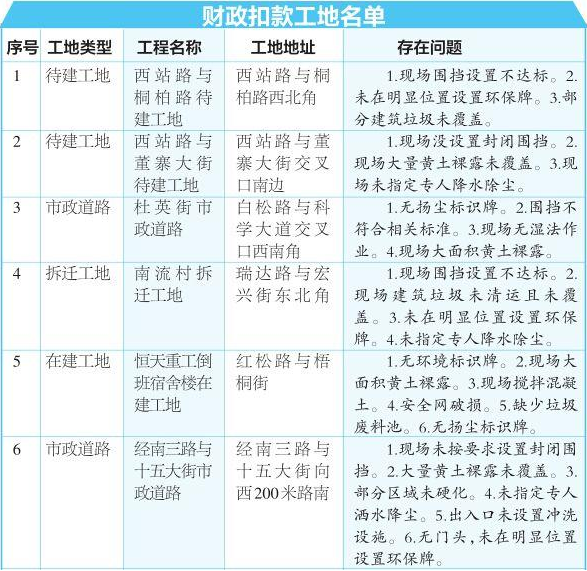 财政扣款工地名单

| 序号 | 工地类型 | 工程名称 | 工地地址 | 存在问题 |
|---|---|---|---|---|
| 1 | 待建工地 | 西站路与桐柏路待建工地 | 西站路与桐柏路西北角 | 1.现场围挡设置不达标。2.未在明显位置设置环保牌。3.部分建筑垃圾未覆盖。 |
| 2 | 待建工地 | 西站路与董寨大街待建工地 | 西站路与董寨大街交叉口南边 | 1.现场没设置封闭围挡。2.现场大量黄土裸露未覆盖。3.现场未指定专人降水除尘。 |
| 3 | 市政道路 | 杜英街市政道路 | 白松路与科学大道交叉口西南角 | 1.无扬尘标识牌。2.围挡不符合相关标准。3.现场无湿法作业。4.现场大面积黄土裸露。 |
| 4 | 拆迁工地 | 南流村拆迁工地 | 瑞达路与宏兴街东北角 | 1.现场围挡设置不达标。2.现场建筑垃圾未清运且未覆盖。3.未在明显位置设置环保牌。4.未指定专人降水除尘。 |
| 5 | 在建工地 | 恒天重工倒班宿舍楼在建工地 | 红松路与梧桐街 | 1.无环境标识牌。2.现场大面积黄土裸露。3.现场搅拌混凝土。4.安全网破损。5.缺少垃圾废料池。6.无扬尘标识牌。 |
| 6 | 市政道路 | 经南三路与十五大街市政道路 | 经南三路与十五大街向西200米路南 | 1.现场未按要求设置封闭围挡。2.大量黄土裸露未覆盖。3.部分区域未硬化。4.未指定专人洒水降尘。5.出入口未设置冲洗设施。6.无门头,未在明显位置设置环保牌。 |